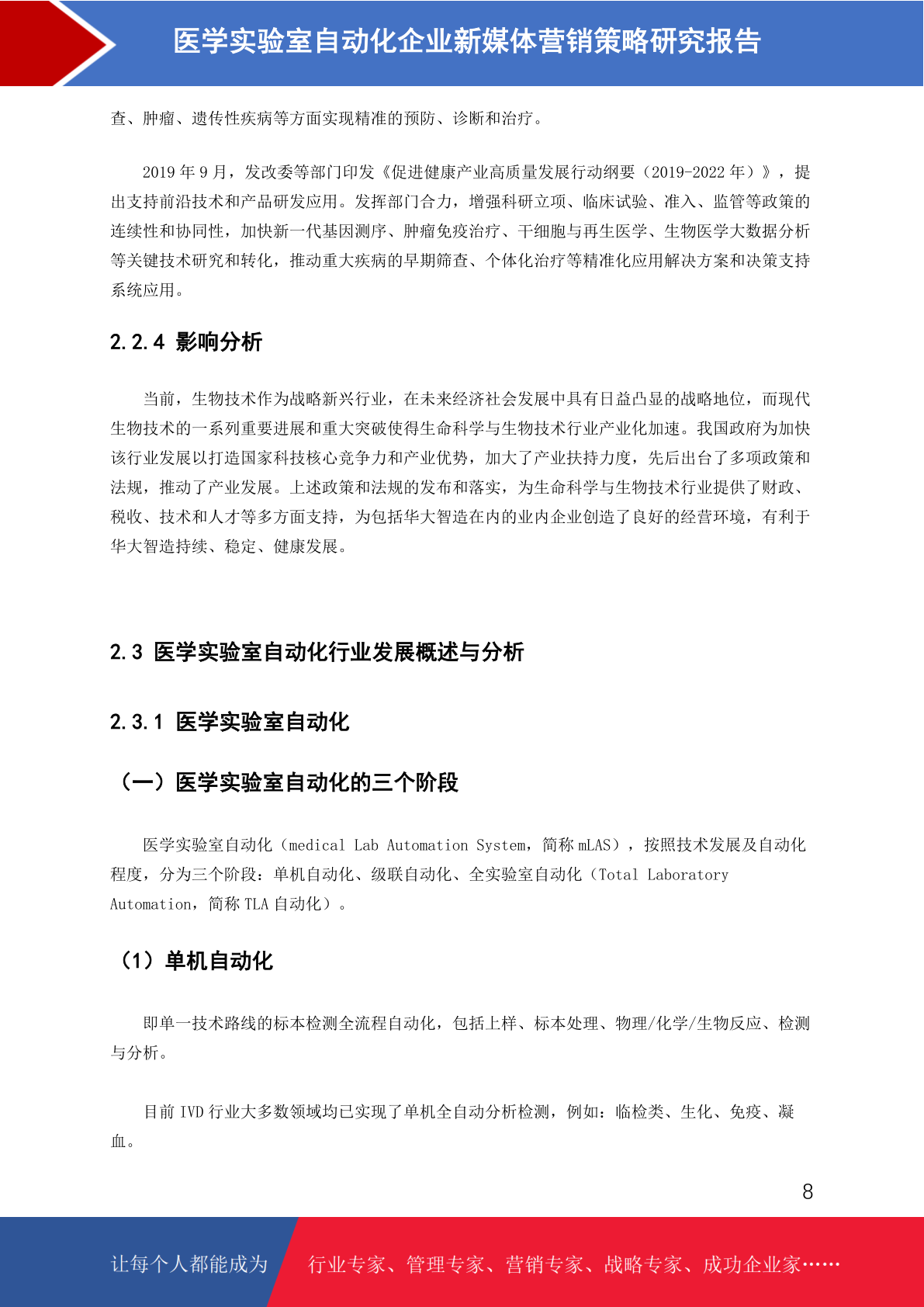 医学实验室自动化企业新媒体营销策略研究报告

查、肿瘤、遗传性疾病等方面实现精准的预防、诊断和治疗。

2019 年 9 月，发改委等部门印发《促进健康产业高质量发展行动纲要（2019-2022 年）》，提出支持前沿技术和产品研发应用。发挥部门合力，增强科研立项、临床试验、准入、监管等政策的连续性和协同性，加快新一代基因测序、肿瘤免疫治疗、干细胞与再生医学、生物医学大数据分析等关键技术研究和转化，推动重大疾病的早期筛查、个体化治疗等精准化应用解决方案和决策支持系统应用。

2.2.4 影响分析

当前，生物技术作为战略新兴行业，在未来经济社会发展中具有日益凸显的战略地位，而现代生物技术的一系列重要进展和重大突破使得生命科学与生物技术行业产业化加速。我国政府为加快该行业发展以打造国家科技核心竞争力和产业优势，加大了产业扶持力度，先后出台了多项政策和法规，推动了产业发展。上述政策和法规的发布和落实，为生命科学与生物技术行业提供了财政、税收、技术和人才等多方面支持，为包括华大智造在内的业内企业创造了良好的经营环境，有利于华大智造持续、稳定、健康发展。

2.3 医学实验室自动化行业发展概述与分析

2.3.1 医学实验室自动化

（一）医学实验室自动化的三个阶段

医学实验室自动化（medical Lab Automation System，简称 mLAS），按照技术发展及自动化程度，分为三个阶段：单机自动化、级联自动化、全实验室自动化（Total Laboratory Automation，简称 TLA 自动化）。

（1）单机自动化

即单一技术路线的标本检测全流程自动化，包括上样、标本处理、物理/化学/生物反应、检测与分析。

目前 IVD 行业大多数领域均已实现了单机全自动分析检测，例如：临检类、生化、免疫、凝血。

8

让每个人都能成为 行业专家、管理专家、营销专家、战略专家、成功企业家……